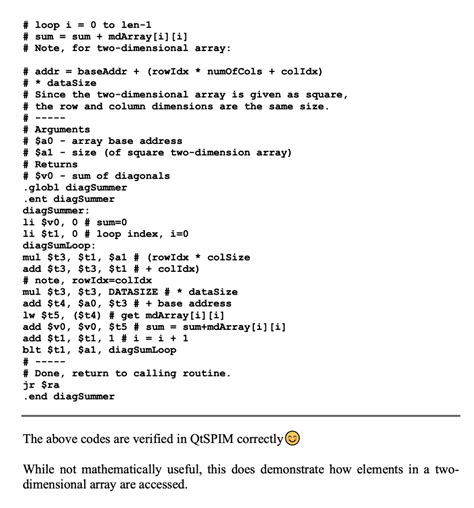 # loop i = 0 to len-1
# sum = sum + mdArray[i][i]
# Note, for two-dimensional array:

# addr = baseAddr + (rowIdx * numOfCols + colIdx)
# * dataSize
# Since the two-dimensional array is given as square,
# the row and column dimensions are the same size.
# -----
# Arguments
# $a0 - array base address
# $a1 - size (of square two-dimension array)
# Returns
# $v0 - sum of diagonals
.globl diagSummer
.ent diagSummer
diagSummer:
li $v0, 0 # sum=0
li $t1, 0 # loop index, i=0
diagSumLoop:
mul $t3, $t1, $a1 # (rowIdx * colSize
add $t3, $t3, $t1 # + colIdx)
# note, rowIdx=colIdx
mul $t3, $t3, DATASIZE # * dataSize
add $t4, $a0, $t3 # + base address
lw $t5, ($t4) # get mdArray[i][i]
add $v0, $v0, $t5 # sum = sum+mdArray[i][i]
add $t1, $t1, 1 # i = i + 1
blt $t1, $a1, diagSumLoop
# -----
# Done, return to calling routine.
jr $ra
.end diagSummer

The above codes are verified in QtSPIM correctly😊

While not mathematically useful, this does demonstrate how elements in a two-dimensional array are accessed.